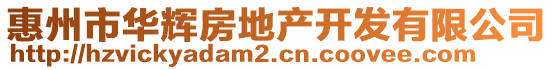 惠州市华辉房地产开发有限公司
http://hzvickyadam2.cn.coovee.com